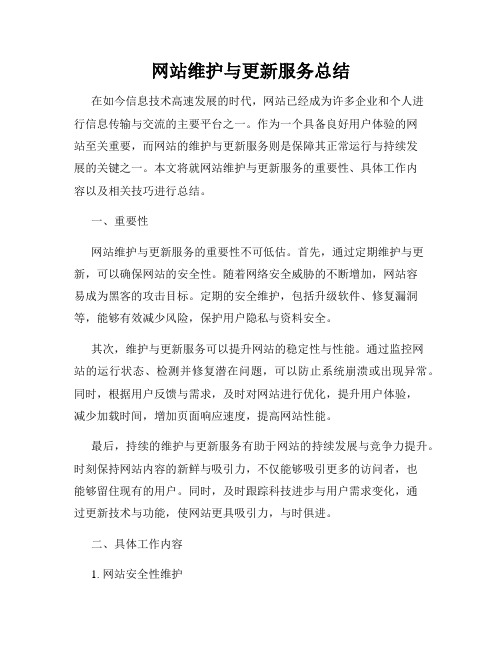 网站维护与更新服务总结

在如今信息技术高速发展的时代，网站已经成为许多企业和个人进行信息传输与交流的主要平台之一。作为一个具备良好用户体验的网站至关重要，而网站的维护与更新服务则是保障其正常运行与持续发展的关键之一。本文将就网站维护与更新服务的重要性、具体工作内容以及相关技巧进行总结。

一、重要性

网站维护与更新服务的重要性不可低估。首先，通过定期维护与更新，可以确保网站的安全性。随着网络安全威胁的不断增加，网站容易成为黑客的攻击目标。定期的安全维护，包括升级软件、修复漏洞等，能够有效减少风险，保护用户隐私与资料安全。

其次，维护与更新服务可以提升网站的稳定性与性能。通过监控网站的运行状态、检测并修复潜在问题，可以防止系统崩溃或出现异常。同时，根据用户反馈与需求，及时对网站进行优化，提升用户体验，减少加载时间，增加页面响应速度，提高网站性能。

最后，持续的维护与更新服务有助于网站的持续发展与竞争力提升。时刻保持网站内容的新鲜与吸引力，不仅能够吸引更多的访问者，也能够留住现有的用户。同时，及时跟踪科技进步与用户需求变化，通过更新技术与功能，使网站更具吸引力，与时俱进。

二、具体工作内容

1. 网站安全性维护